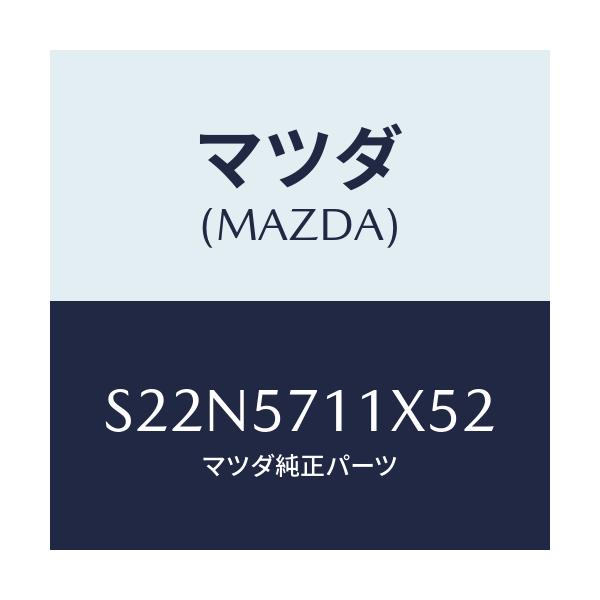 マツダ
(MAZDA)

S22N5711X52
マツダ純正パーツ